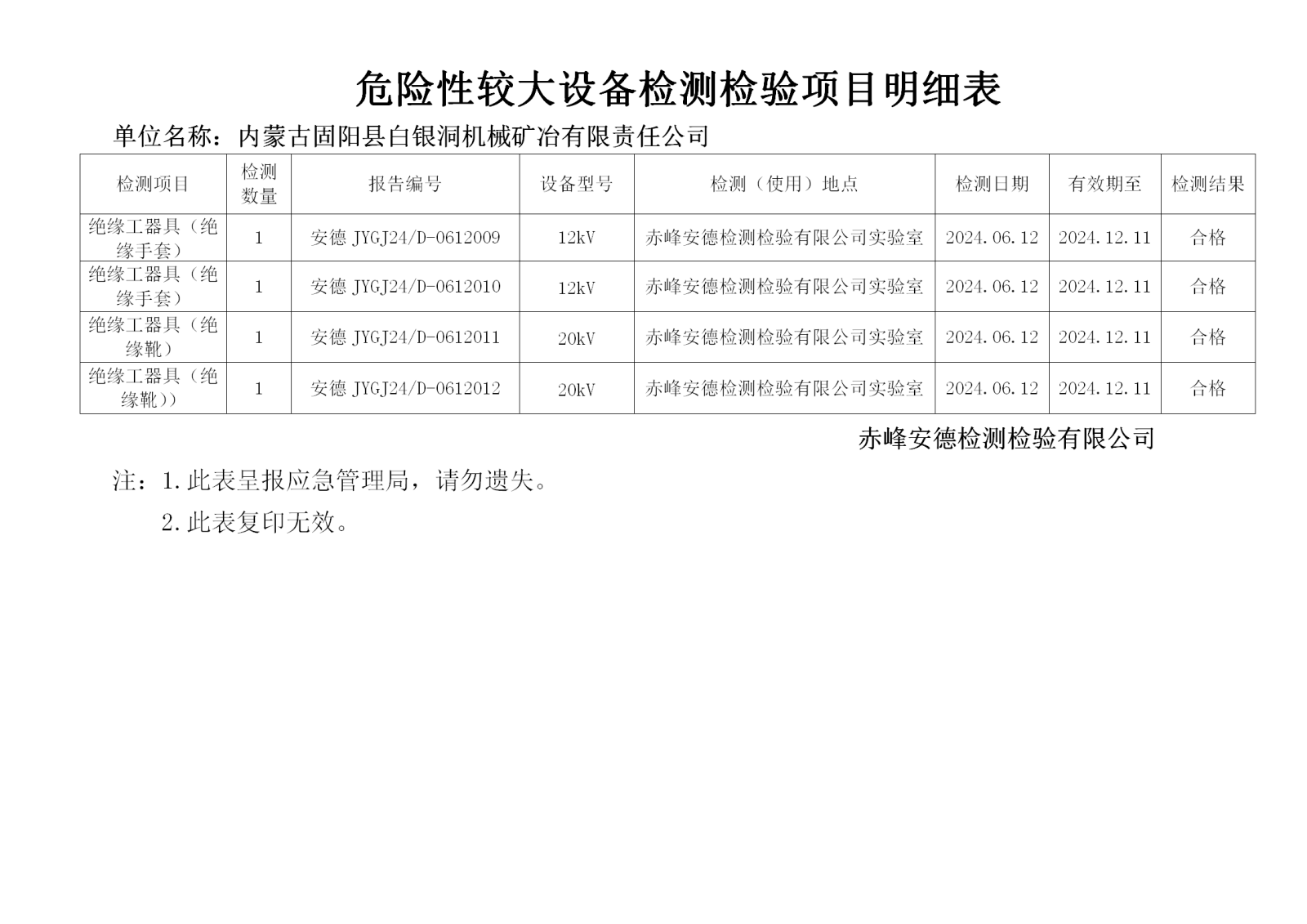 危险性较大设备检测检验项目明细表

单位名称：内蒙古固阳县白银洞机械矿冶有限责任公司

| 检测项目 | 检测数量 | 报告编号 | 设备型号 | 检测（使用）地点 | 检测日期 | 有效期至 | 检测结果 |
|---|---|---|---|---|---|---|---|
| 绝缘工器具（绝缘手套） | 1 | 安德 JYGJ24/D-0612009 | 12kV | 赤峰安德检测检验有限公司实验室 | 2024.06.12 | 2024.12.11 | 合格 |
| 绝缘工器具（绝缘手套） | 1 | 安德 JYGJ24/D-0612010 | 12kV | 赤峰安德检测检验有限公司实验室 | 2024.06.12 | 2024.12.11 | 合格 |
| 绝缘工器具（绝缘靴） | 1 | 安德 JYGJ24/D-0612011 | 20kV | 赤峰安德检测检验有限公司实验室 | 2024.06.12 | 2024.12.11 | 合格 |
| 绝缘工器具（绝缘靴）) | 1 | 安德 JYGJ24/D-0612012 | 20kV | 赤峰安德检测检验有限公司实验室 | 2024.06.12 | 2024.12.11 | 合格 |

赤峰安德检测检验有限公司

注：1.此表呈报应急管理局，请勿遗失。

2.此表复印无效。